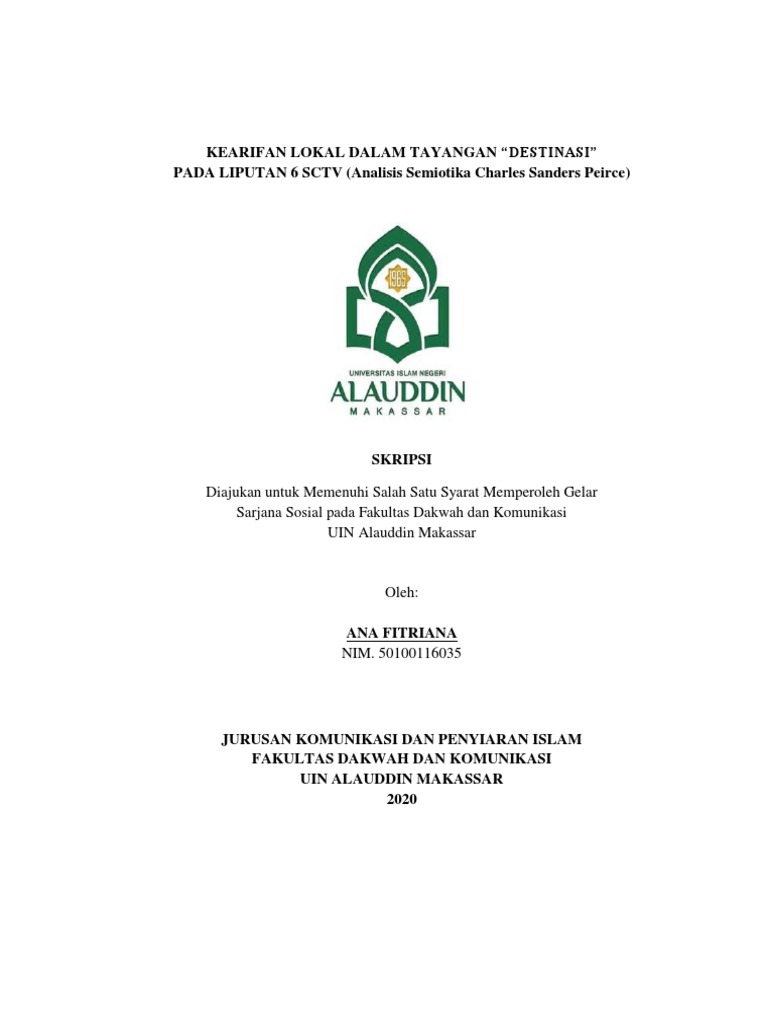 KEARIFAN LOKAL DALAM TAYANGAN “DESTINASI”
PADA LIPUTAN 6 SCTV (Analisis Semiotika Charles Sanders Peirce)

1965

UNIVERSITAS ISLAM NEGERI
ALAUDDIN
MAKASSAR

SKRIPSI

Diajukan untuk Memenuhi Salah Satu Syarat Memperoleh Gelar Sarjana Sosial pada Fakultas Dakwah dan Komunikasi UIN Alauddin Makassar

Oleh:

ANA FITRIANA
NIM. 50100116035

JURUSAN KOMUNIKASI DAN PENYIARAN ISLAM
FAKULTAS DAKWAH DAN KOMUNIKASI
UIN ALAUDDIN MAKASSAR
2020